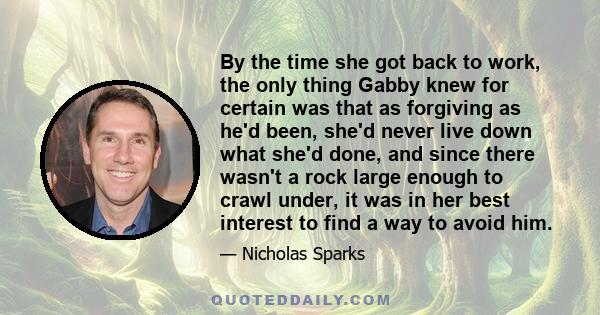 By the time she got back to work, the only thing Gabby knew for certain was that as forgiving as he'd been, she'd never live down what she'd done, and since there wasn't a rock large enough to crawl under, it was in her best interest to find a way to avoid him.

— Nicholas Sparks

QUOTEDDAILY.COM